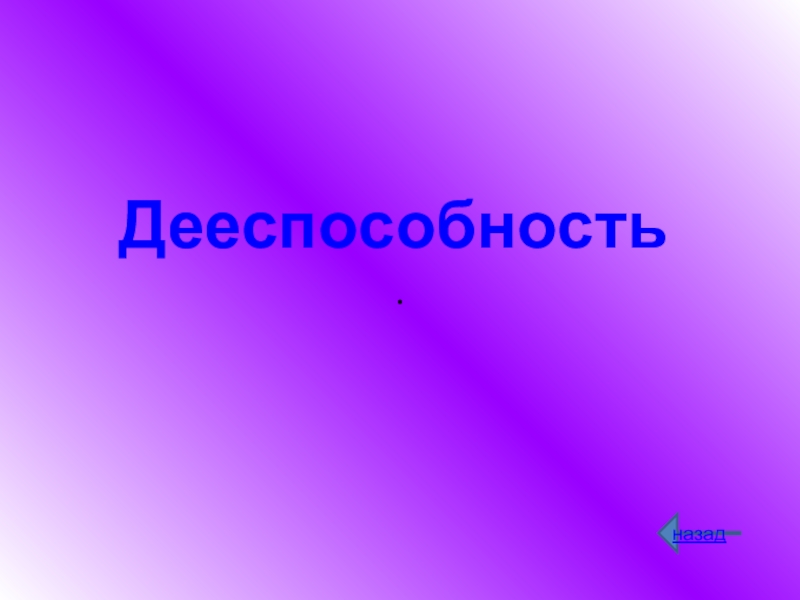 Дееспособность

.

назад